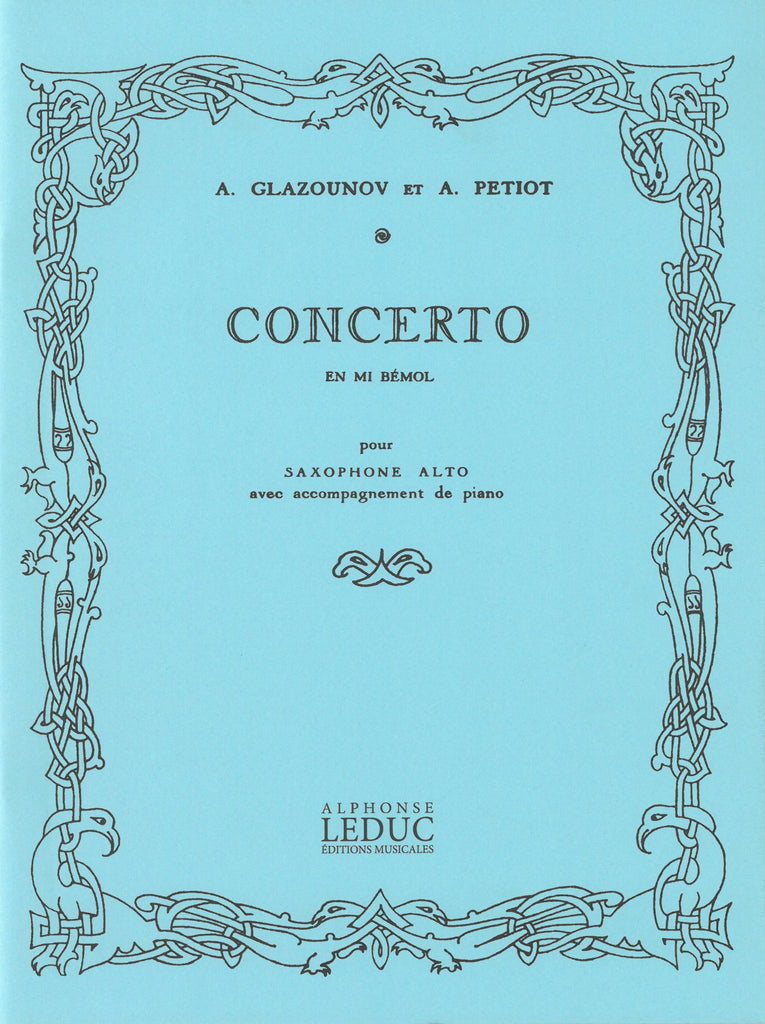 A. GLAZOUNOV ET A. PETIOT

CONCERTO

EN MI BÉMOL

pour

SAXOPHONE ALTO
avec accompagnement de piano

ALPHONSE
LEDUC
ÉDITIONS MUSICALES